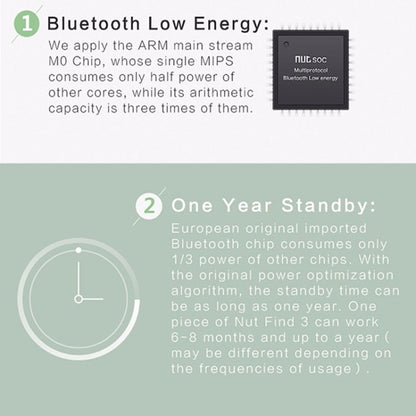 1 Bluetooth Low Energy:

We apply the ARM main stream M0 Chip, whose single MIPS consumes only half power of other cores, while its arithmetic capacity is three times of them.

nut soc
Multiprotocol
Bluetooth Low energy

2 One Year Standby:

European original imported Bluetooth chip consumes only 1/3 power of other chips. With the original power optimization algorithm, the standby time can be as long as one year. One piece of Nut Find 3 can work 6-8 months and up to a year ( may be different depending on the frequencies of usage ) .